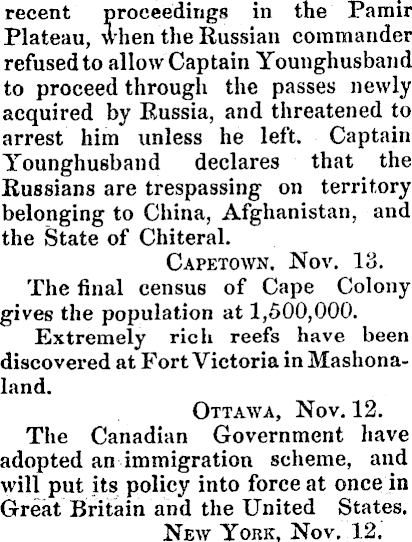 recent proceedings in the Pamir Plateau, when the Russian commander refused to allow Captain Younghusband to proceed through the passes newly acquired by Russia, and threatened to arrest him unless he left. Captain Younghusband declares that the Russians are trespassing on territory belonging to China, Afghanistan, and the State of Chiteral.

CAPETOWN, Nov. 13.

The final census of Cape Colony gives the population at 1,500,000.

Extremely rich reefs have been discovered at Fort Victoria in Mashonaland.

OTTAWA, Nov. 12.

The Canadian Government have adopted an immigration scheme, and will put its policy into force at once in Great Britain and the United States.

NEW YORK, Nov. 12.